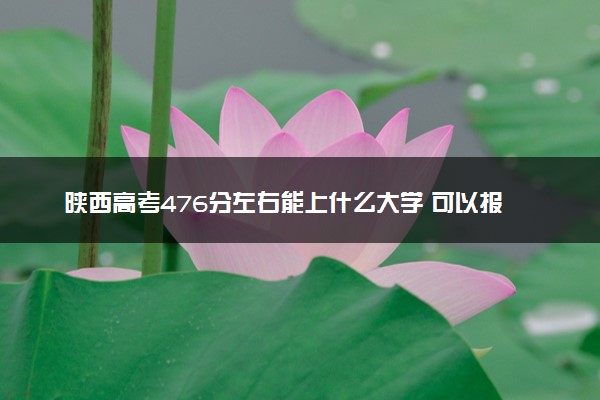 陕西高考476分左右能上什么大学 可以报